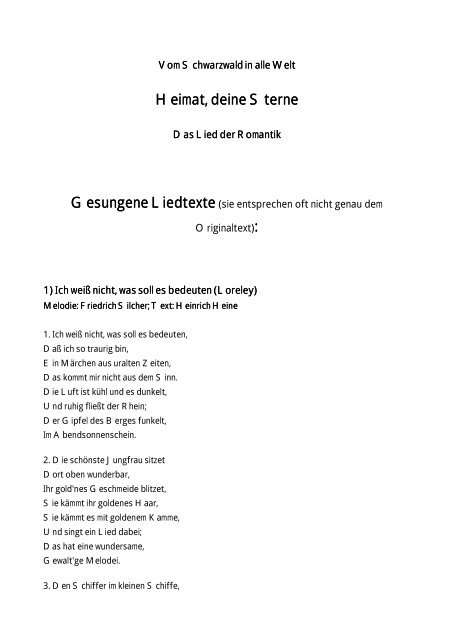 Vom Schwarzwald in alle Welt

Heimat, deine Sterne

Das Lied der Romantik

Gesungene Liedtexte (sie entsprechen oft nicht genau dem Originaltext):

1) Ich weiß nicht, was soll es bedeuten (Loreley)
Melodie: Friedrich Silcher; Text: Heinrich Heine

1. Ich weiß nicht, was soll es bedeuten,
Daß ich so traurig bin,
Ein Märchen aus uralten Zeiten,
Das kommt mir nicht aus dem Sinn.
Die Luft ist kühl und es dunkelt,
Und ruhig fließt der Rhein;
Der Gipfel des Berges funkelt,
Im Abendsonnenschein.

2. Die schönste Jungfrau sitzet
Dort oben wunderbar,
Ihr gold'nes Geschmeide blitzet,
Sie kämmt ihr goldenes Haar,
Sie kämmt es mit goldenem Kamme,
Und singt ein Lied dabei;
Das hat eine wundersame,
Gewalt'ge Melodei.

3. Den Schiffer im kleinen Schiffe,